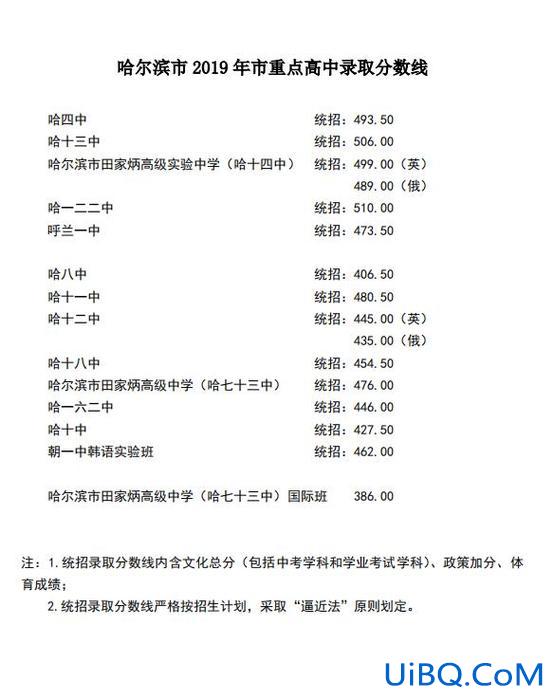 哈尔滨市 2019 年市重点高中录取分数线

哈四中 统招：493.50
哈十三中 统招：506.00
哈尔滨市田家炳高级实验中学（哈十四中） 统招：499.00（英）
489.00（俄）
哈一二二中 统招：510.00
呼兰一中 统招：473.50

哈八中 统招：406.50
哈十一中 统招：480.50
哈十二中 统招：445.00（英）
435.00（俄）
哈十八中 统招：454.50
哈尔滨市田家炳高级中学（哈七十三中） 统招：476.00
哈一六二中 统招：446.00
哈十中 统招：427.50
朝一中韩语实验班 统招：462.00

哈尔滨市田家炳高级中学（哈七十三中）国际班 386.00

注：1.统招录取分数线内含文化总分（包括中考学科和学业考试学科）、政策加分、体育成绩；
2.统招录取分数线严格按招生计划，采取“逼近法”原则划定。

UiBQ.CoM